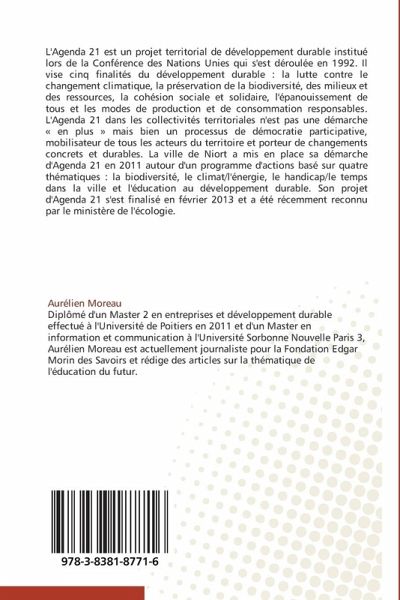 L'Agenda 21 est un projet territorial de développement durable institué lors de la Conférence des Nations Unies qui s'est déroulée en 1992. Il vise cinq finalités du développement durable : la lutte contre le changement climatique, la préservation de la biodiversité, des milieux et des ressources, la cohésion sociale et solidaire, l'épanouissement de tous et les modes de production et de consommation responsables. L'Agenda 21 dans les collectivités territoriales n'est pas une démarche « en plus » mais bien un processus de démocratie participative, mobilisateur de tous les acteurs du territoire et porteur de changements concrets et durables. La ville de Niort a mis en place sa démarche d'Agenda 21 en 2011 autour d'un programme d'actions basé sur quatre thématiques : la biodiversité, le climat/l'énergie, le handicap/le temps dans la ville et l'éducation au développement durable. Son projet d'Agenda 21 s'est finalisé en février 2013 et a été récemment reconnu par le ministère de l'écologie.

Aurélien Moreau
Diplômé d'un Master 2 en entreprises et développement durable effectué à l'Université de Poitiers en 2011 et d'un Master en information et communication à l'Université Sorbonne Nouvelle Paris 3, Aurélien Moreau est actuellement journaliste pour la Fondation Edgar Morin des Savoirs et rédige des articles sur la thématique de l'éducation du futur.

978-3-8381-8771-6